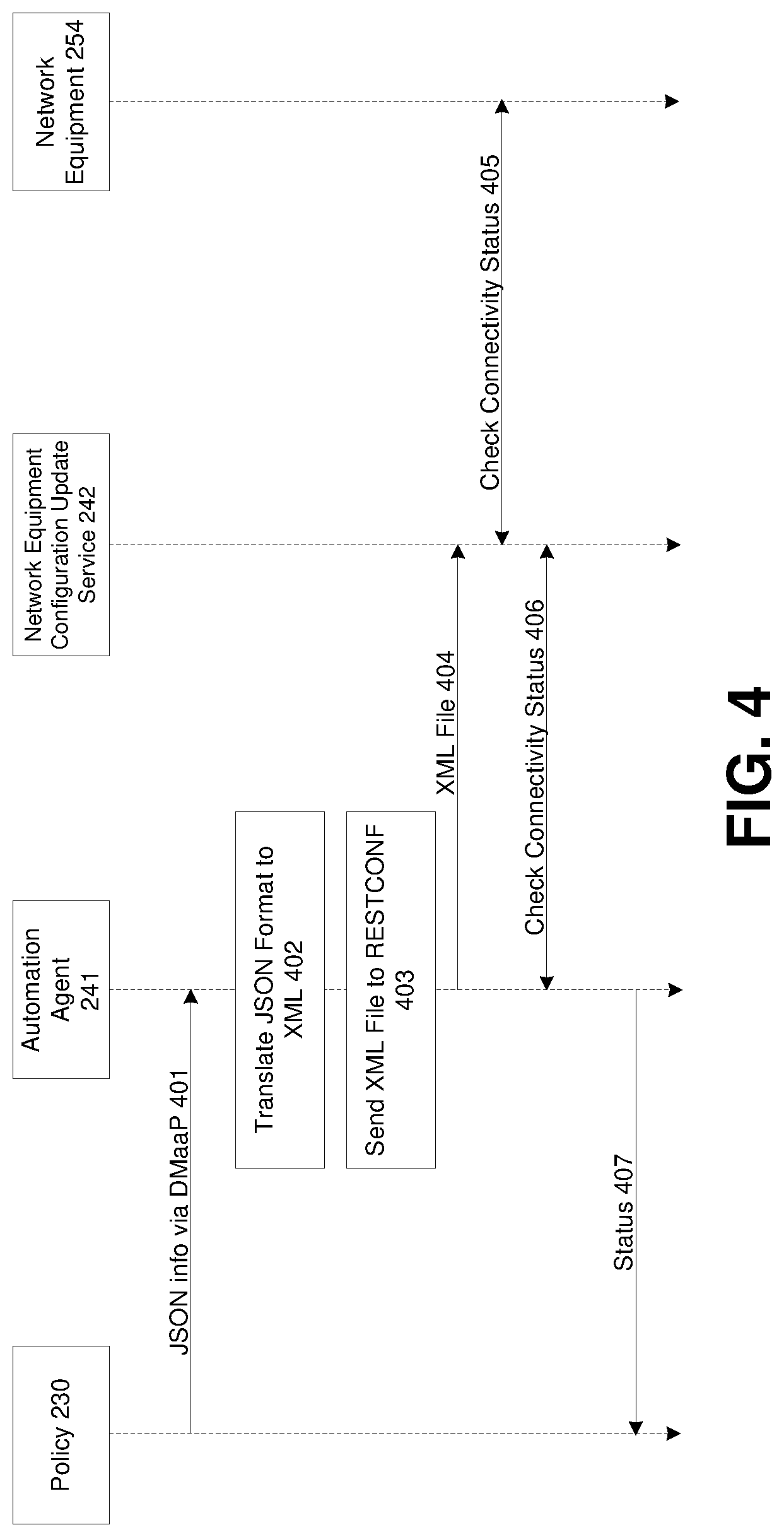 Policy 230

Automation Agent 241

Network Equipment Configuration Update Service 242

Network Equipment 254

JSON info via DMaaP 401

Translate JSON Format to XML 402

Send XML File to RESTCONF 403

XML File 404

Check Connectivity Status 405

Check Connectivity Status 406

Status 407

FIG. 4